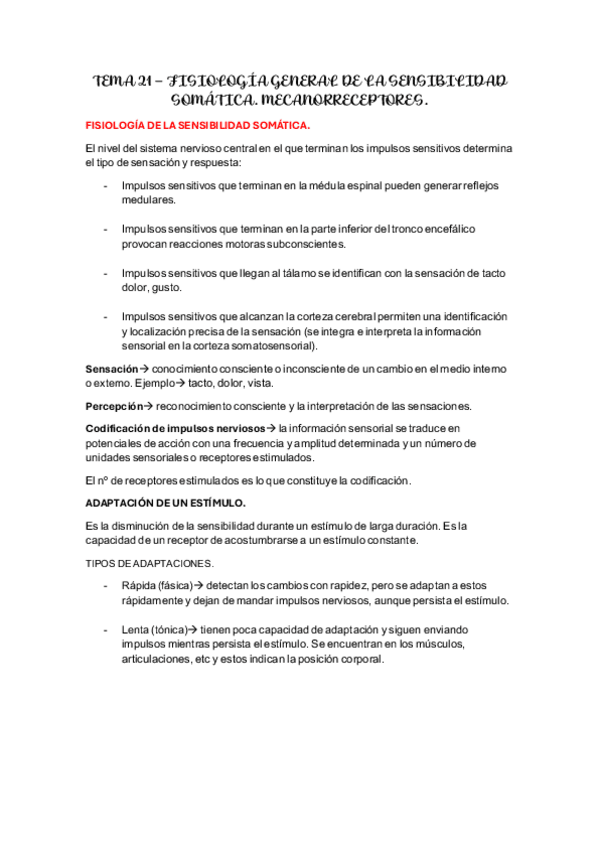 TEMA 21 – FISIOLOGÍA GENERAL DE LA SENSIBILIDAD SOMÁTICA. MECANORRECEPTORES.

FISIOLOGÍA DE LA SENSIBILIDAD SOMÁTICA.

El nivel del sistema nervioso central en el que terminan los impulsos sensitivos determina el tipo de sensación y respuesta:

- Impulsos sensitivos que terminan en la médula espinal pueden generar reflejos medulares.

- Impulsos sensitivos que terminan en la parte inferior del tronco encefálico provocan reacciones motoras subconscientes.

- Impulsos sensitivos que llegan al tálamo se identifican con la sensación de tacto dolor, gusto.

- Impulsos sensitivos que alcanzan la corteza cerebral permiten una identificación y localización precisa de la sensación (se integra e interpreta la información sensorial en la corteza somatosensorial).

Sensación→ conocimiento consciente o inconsciente de un cambio en el medio interno o externo. Ejemplo→ tacto, dolor, vista.

Percepción→ reconocimiento consciente y la interpretación de las sensaciones.

Codificación de impulsos nerviosos→ la información sensorial se traduce en potenciales de acción con una frecuencia y amplitud determinada y un número de unidades sensoriales o receptores estimulados.

El nº de receptores estimulados es lo que constituye la codificación.

ADAPTACIÓN DE UN ESTÍMULO.

Es la disminución de la sensibilidad durante un estímulo de larga duración. Es la capacidad de un receptor de acostumbrarse a un estímulo constante.

TIPOS DE ADAPTACIONES.

- Rápida (fásica)→ detectan los cambios con rapidez, pero se adaptan a estos rápidamente y dejan de mandar impulsos nerviosos, aunque persista el estímulo.

- Lenta (tónica)→ tienen poca capacidad de adaptación y siguen enviando impulsos mientras persista el estímulo. Se encuentran en los músculos, articulaciones, etc y estos indican la posición corporal.